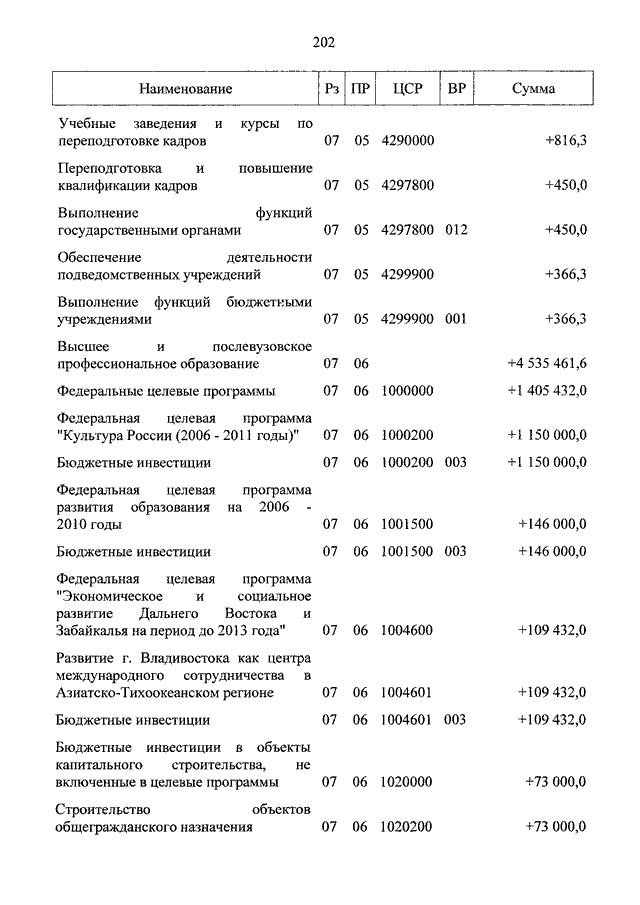 202

| Наименование | Рз | ПР | ЦСР | ВР | Сумма |
|---|---|---|---|---|---|
| Учебные заведения и курсы по переподготовке кадров | 07 | 05 | 4290000 | | +816,3 |
| Переподготовка и повышение квалификации кадров | 07 | 05 | 4297800 | | +450,0 |
| Выполнение функций государственными органами | 07 | 05 | 4297800 | 012 | +450,0 |
| Обеспечение деятельности подведомственных учреждений | 07 | 05 | 4299900 | | +366,3 |
| Выполнение функций бюджетными учреждениями | 07 | 05 | 4299900 | 001 | +366,3 |
| Высшее и послевузовское профессиональное образование | 07 | 06 | | | +4 535 461,6 |
| Федеральные целевые программы | 07 | 06 | 1000000 | | +1 405 432,0 |
| Федеральная целевая программа "Культура России (2006 - 2011 годы)" | 07 | 06 | 1000200 | | +1 150 000,0 |
| Бюджетные инвестиции | 07 | 06 | 1000200 | 003 | +1 150 000,0 |
| Федеральная целевая программа развития образования на 2006 - 2010 годы | 07 | 06 | 1001500 | | +146 000,0 |
| Бюджетные инвестиции | 07 | 06 | 1001500 | 003 | +146 000,0 |
| Федеральная целевая программа "Экономическое и социальное развитие Дальнего Востока и Забайкалья на период до 2013 года" | 07 | 06 | 1004600 | | +109 432,0 |
| Развитие г. Владивостока как центра международного сотрудничества в Азиатско-Тихоокеанском регионе | 07 | 06 | 1004601 | | +109 432,0 |
| Бюджетные инвестиции | 07 | 06 | 1004601 | 003 | +109 432,0 |
| Бюджетные инвестиции в объекты капитального строительства, не включенные в целевые программы | 07 | 06 | 1020000 | | +73 000,0 |
| Строительство объектов общегражданского назначения | 07 | 06 | 1020200 | | +73 000,0 |